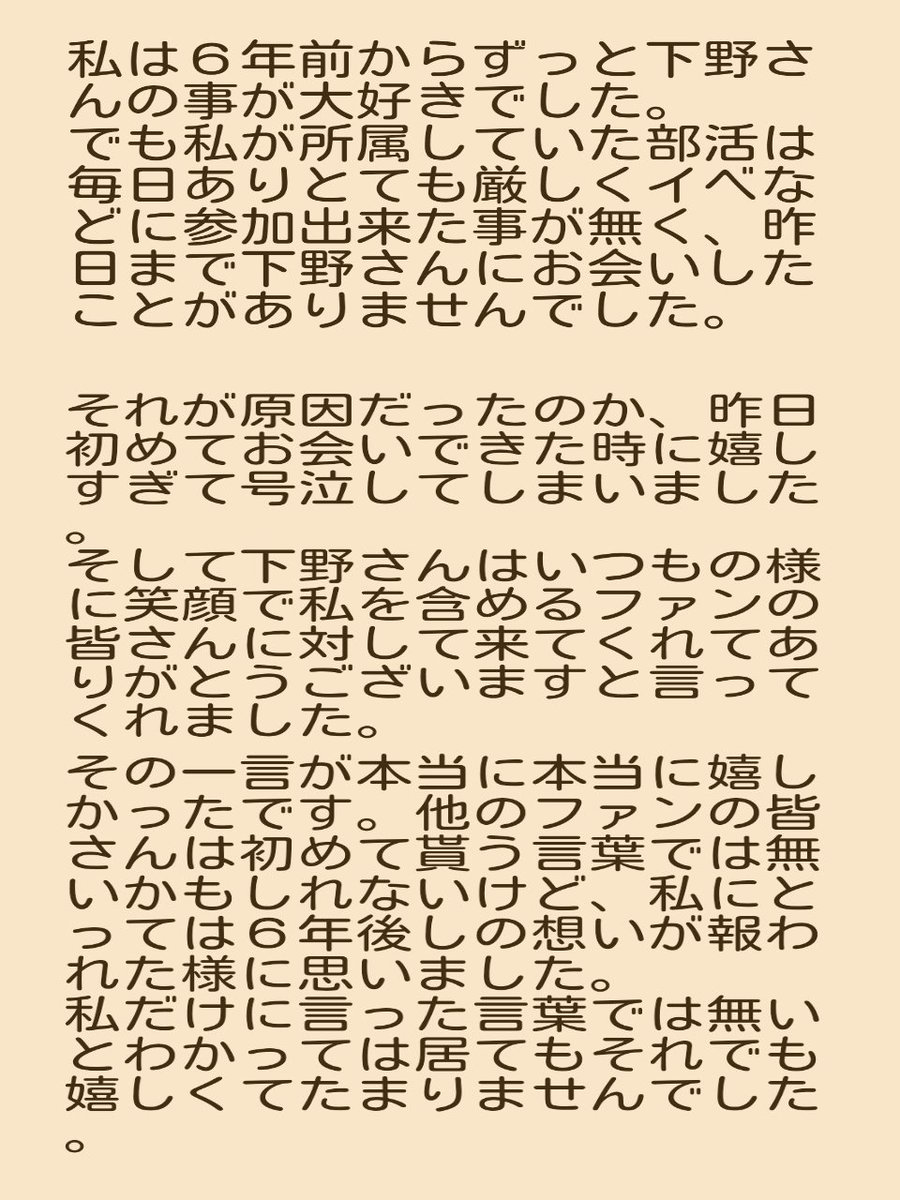 私は６年前からずっと下野さんの事が大好きでした。
でも私が所属していた部活は毎日ありとても厳しくイベなどに参加出来た事が無く、昨日まで下野さんにお会いしたことがありませんでした。

それが原因だったのか、昨日初めてお会いできた時に嬉しすぎて号泣してしまいました。
そして下野さんはいつもの様に笑顔で私を含めるファンの皆さんに対して来てくれてありがとうございますと言ってくれました。
その一言が本当に本当に嬉しかったです。他のファンの皆さんは初めて貰う言葉では無いかもしれないけど、私にとっては６年後しの想いが報われた様に思いました。
私だけに言った言葉では無いとわかっては居てもそれでも嬉しくてたまりませんでした。